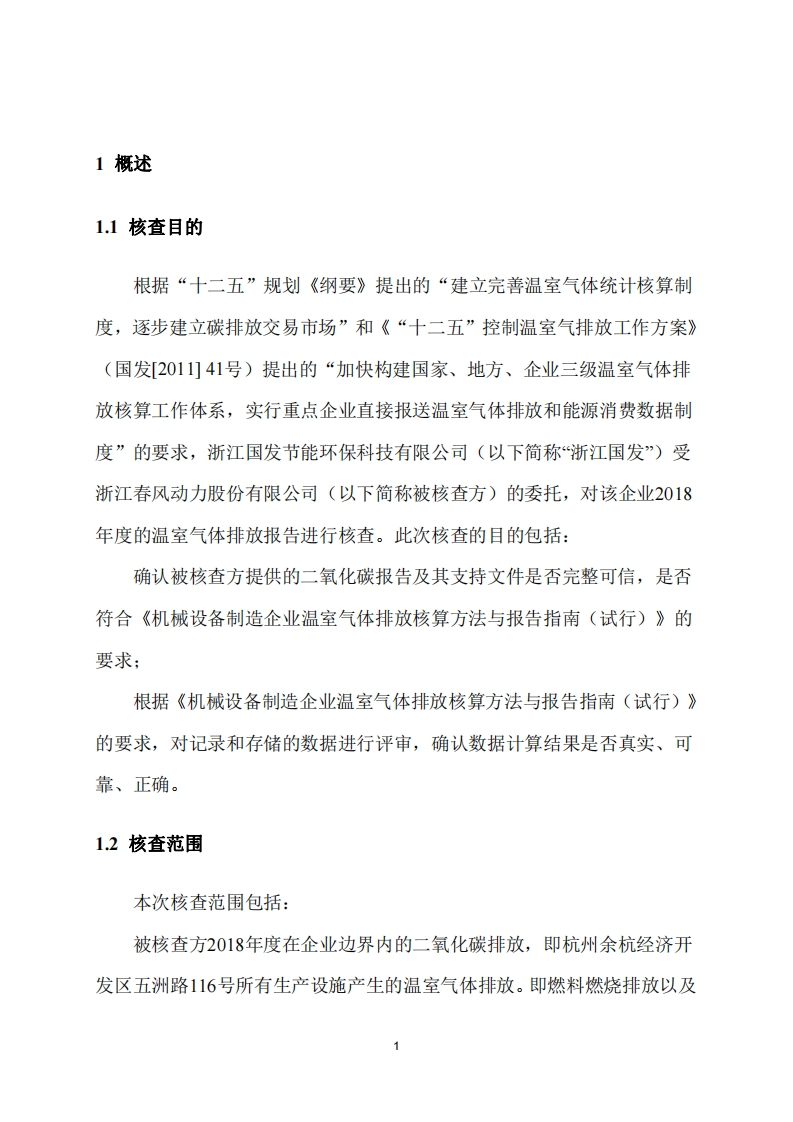 1 概述

1.1 核查目的

根据“十二五”规划《纲要》提出的“建立完善温室气体统计核算制度，逐步建立碳排放交易市场”和《“十二五”控制温室气排放工作方案》（国发[2011] 41号）提出的“加快构建国家、地方、企业三级温室气体排放核算工作体系，实行重点企业直接报送温室气体排放和能源消费数据制度”的要求，浙江国发节能环保科技有限公司（以下简称“浙江国发”）受浙江春风动力股份有限公司（以下简称被核查方）的委托，对该企业2018年度的温室气体排放报告进行核查。此次核查的目的包括：

确认被核查方提供的二氧化碳报告及其支持文件是否完整可信，是否符合《机械设备制造企业温室气体排放核算方法与报告指南（试行）》的要求；

根据《机械设备制造企业温室气体排放核算方法与报告指南（试行）》的要求，对记录和存储的数据进行评审，确认数据计算结果是否真实、可靠、正确。

1.2 核查范围

本次核查范围包括：

被核查方2018年度在企业边界内的二氧化碳排放，即杭州余杭经济开发区五洲路116号所有生产设施产生的温室气体排放。即燃料燃烧排放以及

1